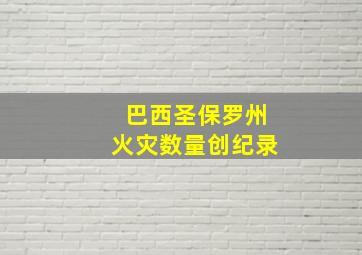 巴西圣保罗州
火灾数量创纪录